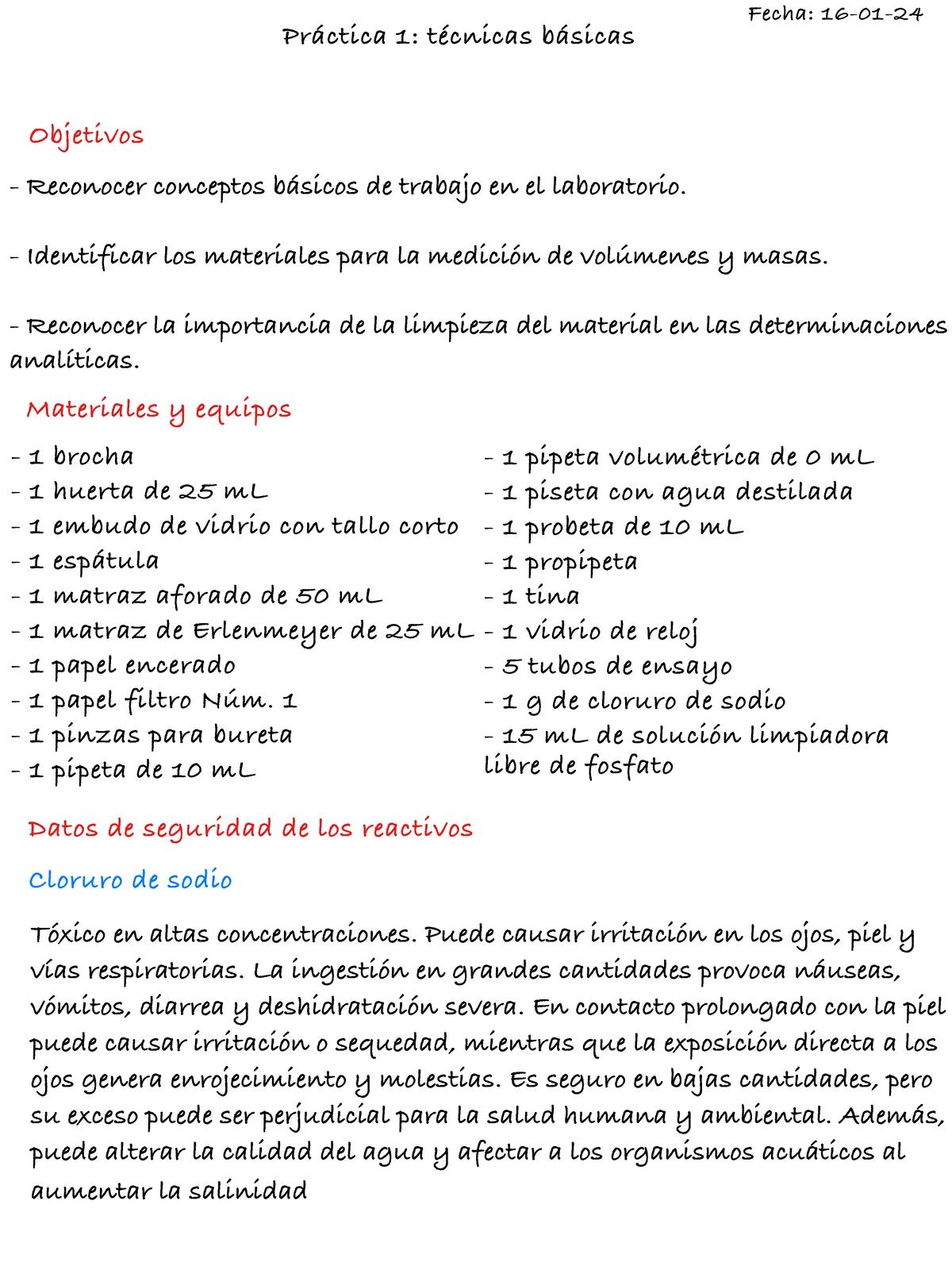 Fecha: 16-01-24

Práctica 1: técnicas básicas

Objetivos

- Reconocer conceptos básicos de trabajo en el laboratorio.

- Identificar los materiales para la medición de volúmenes y masas.

- Reconocer la importancia de la limpieza del material en las determinaciones analíticas.

Materiales y equipos

- 1 brocha
- 1 huerta de 25 mL
- 1 embudo de vidrio con tallo corto
- 1 espátula
- 1 matraz aforado de 50 mL
- 1 matraz de Erlenmeyer de 25 mL
- 1 papel encerado
- 1 papel filtro Núm. 1
- 1 pinzas para bureta
- 1 pipeta de 10 mL

- 1 pipeta volumétrica de 0 mL
- 1 piseta con agua destilada
- 1 probeta de 10 mL
- 1 propipeta
- 1 tina
- 1 vidrio de reloj
- 5 tubos de ensayo
- 1 g de cloruro de sodio
- 15 mL de solución limpiadora libre de fosfato

Datos de seguridad de los reactivos

Cloruro de sodio

Tóxico en altas concentraciones. Puede causar irritación en los ojos, piel y vías respiratorias. La ingestión en grandes cantidades provoca náuseas, vómitos, diarrea y deshidratación severa. En contacto prolongado con la piel puede causar irritación o sequedad, mientras que la exposición directa a los ojos genera enrojecimiento y molestias. Es seguro en bajas cantidades, pero su exceso puede ser perjudicial para la salud humana y ambiental. Además, puede alterar la calidad del agua y afectar a los organismos acuáticos al aumentar la salinidad